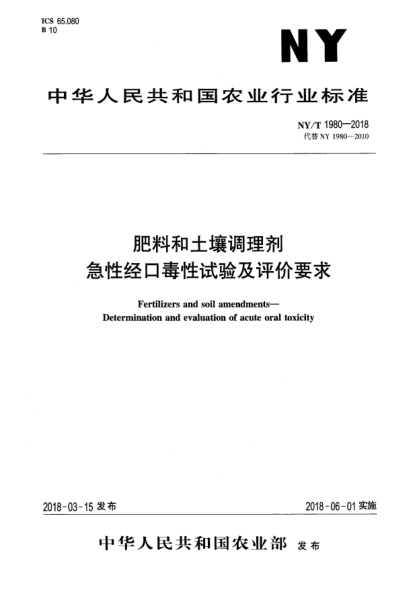 ICS 65.080
B 10

NY

中华人民共和国农业行业标准

NY/T 1980—2018
代替 NY 1980—2010

肥料和土壤调理剂
急性经口毒性试验及评价要求

Fertilizers and soil amendments—
Determination and evaluation of acute oral toxicity

2018-03-15 发布

2018-06-01 实施

中华人民共和国农业部 发布